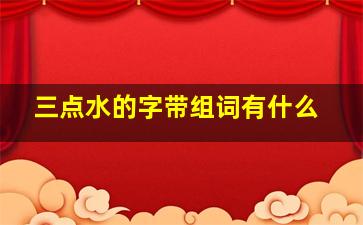 三点水的字带组词有什么